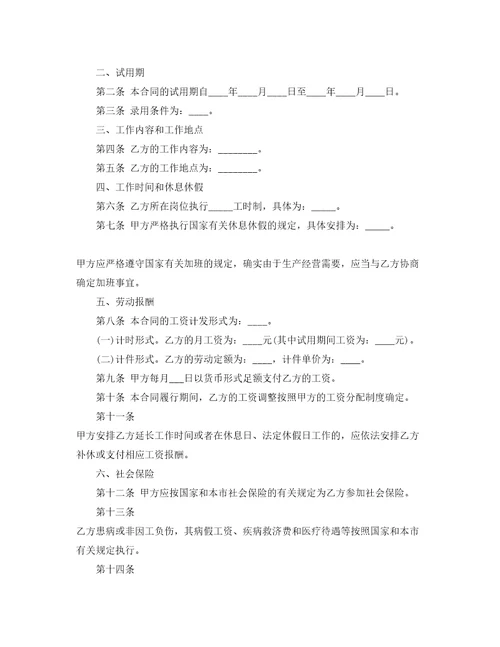 二、试用期

第二条 本合同的试用期自____年____月____日至____年____月____日。

第三条 录用条件为：____。

三、工作内容和工作地点

第四条 乙方的工作内容为：________。

第五条 乙方的工作地点为：________。

四、工作时间和休息休假

第六条 乙方所在岗位执行_____工时制，具体为：_____。

第七条 甲方严格执行国家有关休息休假的规定，具体安排为：_____。

甲方应严格遵守国家有关加班的规定，确实由于生产经营需要，应当与乙方协商确定加班事宜。

五、劳动报酬

第八条 本合同的工资计发形式为：____。

(一)计时形式。乙方的月工资为：____元(其中试用期间工资为：____元)。

(二)计件形式。乙方的劳动定额为：____，计件单价为：____。

第九条 甲方每月___日以货币形式足额支付乙方的工资。

第十条 本合同履行期间，乙方的工资调整按照甲方的工资分配制度确定。

第十一条

甲方安排乙方延长工作时间或者在休息日、法定休假日工作的，应依法安排乙方补休或支付相应工资报酬。

六、社会保险

第十二条 甲方应按国家和本市社会保险的有关规定为乙方参加社会保险。

第十三条

乙方患病或非因工负伤，其病假工资、疾病救济费和医疗待遇等按照国家和本市有关规定执行。

第十四条